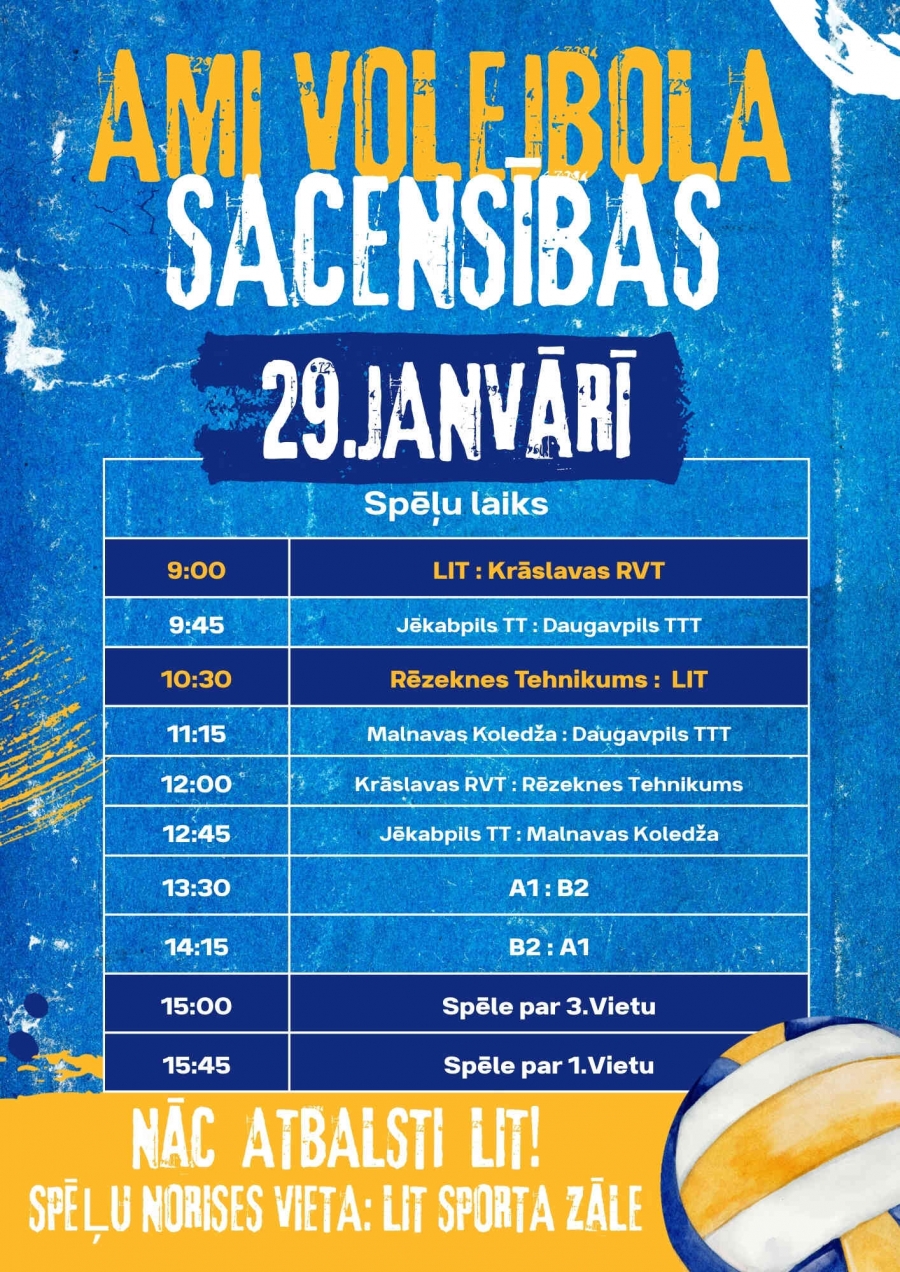 AMI VOLEJBOLA SACENSĪBAS

29.JANVĀRĪ

| Spēļu laiks | |
|---|---|
| 9:00 | LIT : Krāslavas RVT |
| 9:45 | Jēkabpils TT : Daugavpils TTT |
| 10:30 | Rēzeknes Tehnikums : LIT |
| 11:15 | Malnavas Koledža : Daugavpils TTT |
| 12:00 | Krāslavas RVT : Rēzeknes Tehnikums |
| 12:45 | Jēkabpils TT : Malnavas Koledža |
| 13:30 | A1 : B2 |
| 14:15 | B2 : A1 |
| 15:00 | Spēle par 3.Vietu |
| 15:45 | Spēle par 1.Vietu |

NĀC ATBALSTI LIT!
SPĒĻU NORISES VIETA: LIT SPORTA ZĀLE